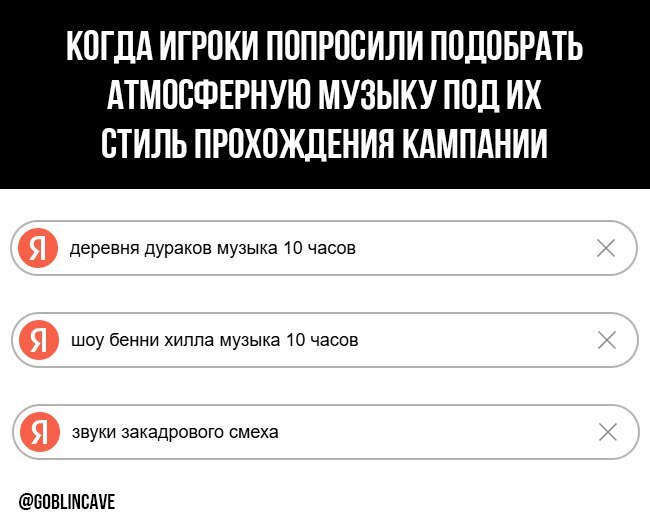 КОГДА ИГРОКИ ПОПРОСИЛИ ПОДОБРАТЬ АТМОСФЕРНУЮ МУЗЫКУ ПОД ИХ СТИЛЬ ПРОХОЖДЕНИЯ КАМПАНИИ

Я деревня дураков музыка 10 часов

Я шоу бенни хилла музыка 10 часов

Я звуки закадрового смеха

@GOBLINCAVE